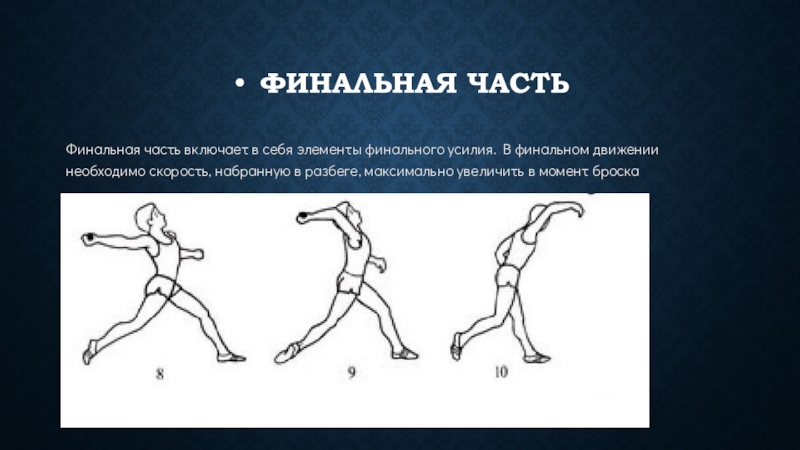 • ФИНАЛЬНАЯ ЧАСТЬ

Финальная часть включает в себя элементы финального усилия. В финальном движении необходимо скорость, набранную в разбеге, максимально увеличить в момент броска

8

9

10